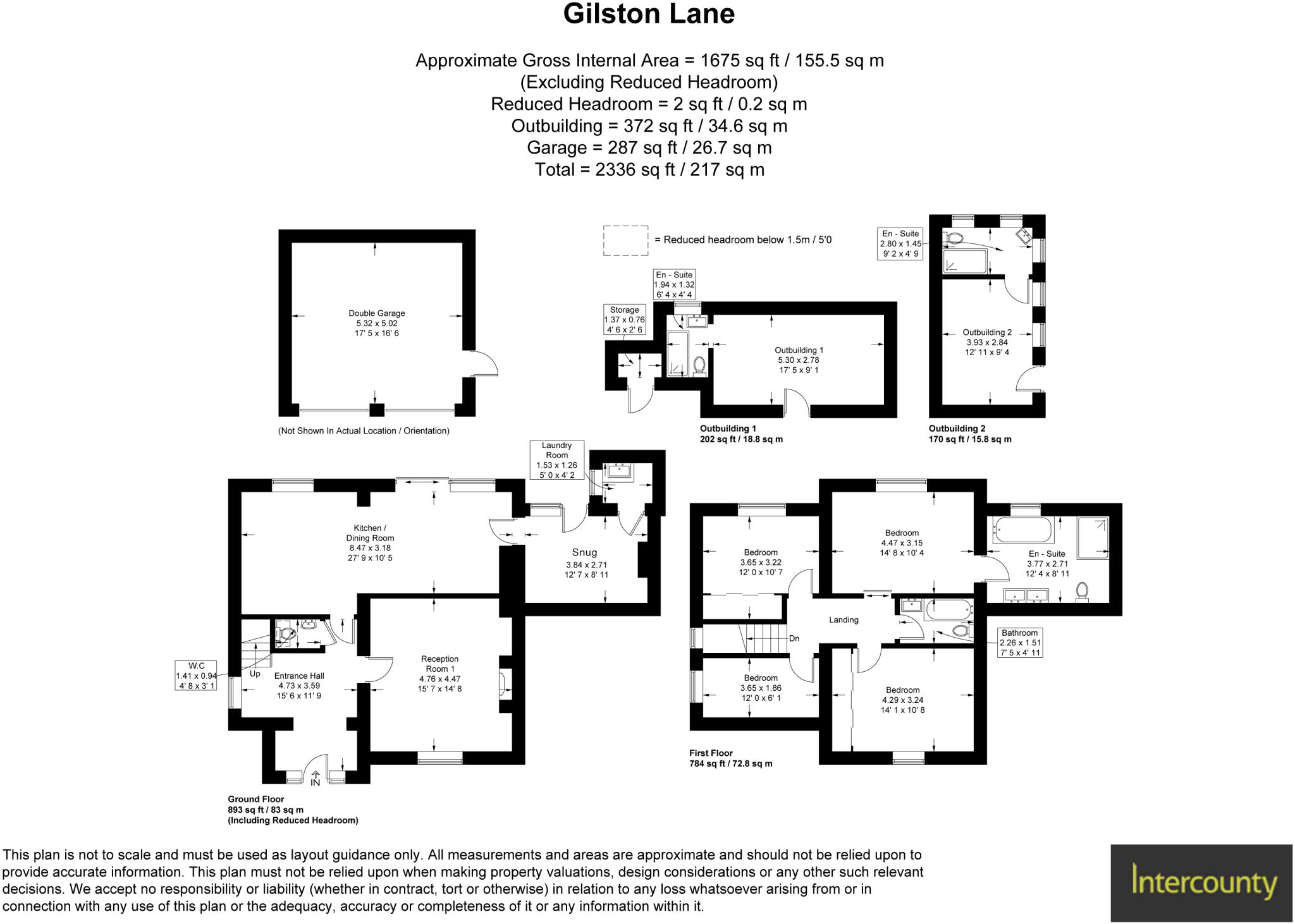 Gilston Lane

Approximate Gross Internal Area = 1675 sq ft / 155.5 sq m
(Excluding Reduced Headroom)
Reduced Headroom = 2 sq ft / 0.2 sq m
Outbuilding = 372 sq ft / 34.6 sq m
Garage = 287 sq ft / 26.7 sq m
Total = 2336 sq ft / 217 sq m

= Reduced headroom below 1.5m / 5'0

Double Garage
5.32 x 5.02
17' 5 x 16' 6

(Not Shown In Actual Location / Orientation)

En - Suite
1.94 x 1.32
6' 4 x 4' 4

Storage
1.37 x 0.76
4' 6 x 2' 6

Outbuilding 1
5.30 x 2.78
17' 5 x 9' 1

Outbuilding 1
202 sq ft / 18.8 sq m

En - Suite
2.80 x 1.45
9' 2 x 4' 9

Outbuilding 2
3.93 x 2.84
12' 11 x 9' 4

Outbuilding 2
170 sq ft / 15.8 sq m

Laundry Room
1.53 x 1.26
5' 0 x 4' 2

Kitchen / Dining Room
8.47 x 3.18
27' 9 x 10' 5

Snug
3.84 x 2.71
12' 7 x 8' 11

W.C
1.41 x 0.94
4' 8 x 3' 1

Up

Entrance Hall
4.73 x 3.59
15' 6 x 11' 9

Reception Room 1
4.76 x 4.47
15' 7 x 14' 8

IN

Ground Floor
893 sq ft / 83 sq m
(Including Reduced Headroom)

Bedroom
3.65 x 3.22
12' 0 x 10' 7

Bedroom
4.47 x 3.15
14' 8 x 10' 4

En - Suite
3.77 x 2.71
12' 4 x 8' 11

Landing

Dn

Bathroom
2.26 x 1.51
7' 5 x 4' 11

Bedroom
3.65 x 1.86
12' 0 x 6' 1

Bedroom
4.29 x 3.24
14' 1 x 10' 8

First Floor
784 sq ft / 72.8 sq m

This plan is not to scale and must be used as layout guidance only. All measurements and areas are approximate and should not be relied upon to provide accurate information. This plan must not be relied upon when making property valuations, design considerations or any other such relevant decisions. We accept no responsibility or liability (whether in contract, tort or otherwise) in relation to any loss whatsoever arising from or in connection with any use of this plan or the adequacy, accuracy or completeness of it or any information within it.

Intercounty